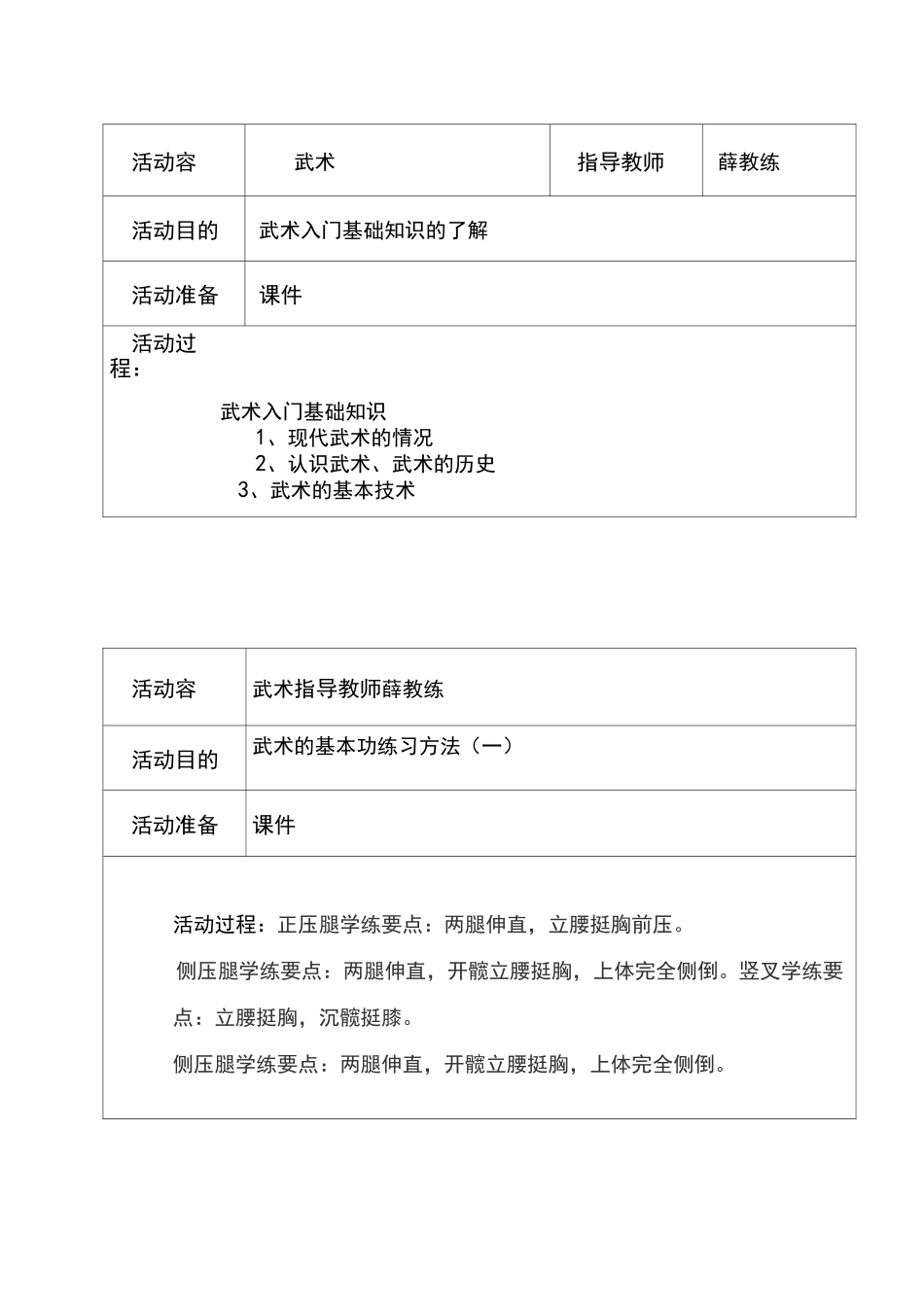 | 活动容 | 武术 | 指导教师 | 薛教练 |
|---|---|---|---|
| 活动目的 | 武术入门基础知识的了解 | | |
| 活动准备 | 课件 | | |

活动过程：

武术入门基础知识
1、现代武术的情况
2、认识武术、武术的历史
3、武术的基本技术

| 活动容 | 武术指导教师薛教练 |
|---|---|
| 活动目的 | 武术的基本功练习方法（一） |
| 活动准备 | 课件 |

活动过程：正压腿学练要点：两腿伸直，立腰挺胸前压。

侧压腿学练要点：两腿伸直，开髋立腰挺胸，上体完全侧倒。竖叉学练要点：立腰挺胸，沉髋挺膝。

侧压腿学练要点：两腿伸直，开髋立腰挺胸，上体完全侧倒。